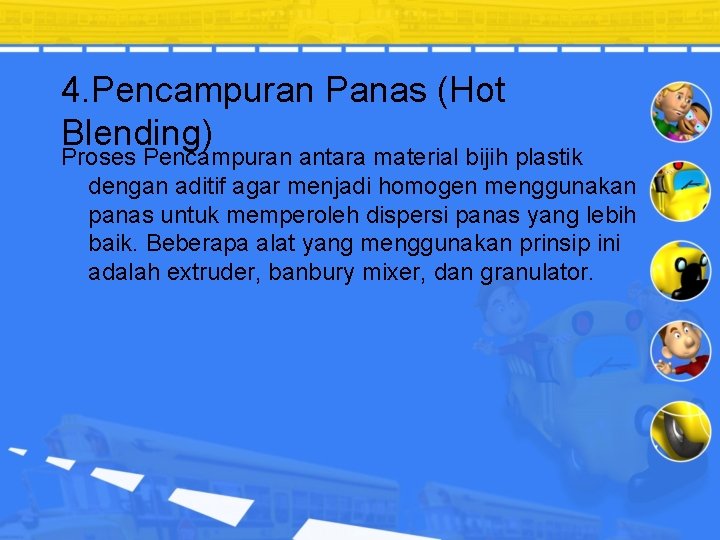 4.Pencampuran Panas (Hot Blending)

Proses Pencampuran antara material bijih plastik dengan aditif agar menjadi homogen menggunakan panas untuk memperoleh dispersi panas yang lebih baik. Beberapa alat yang menggunakan prinsip ini adalah extruder, banbury mixer, dan granulator.